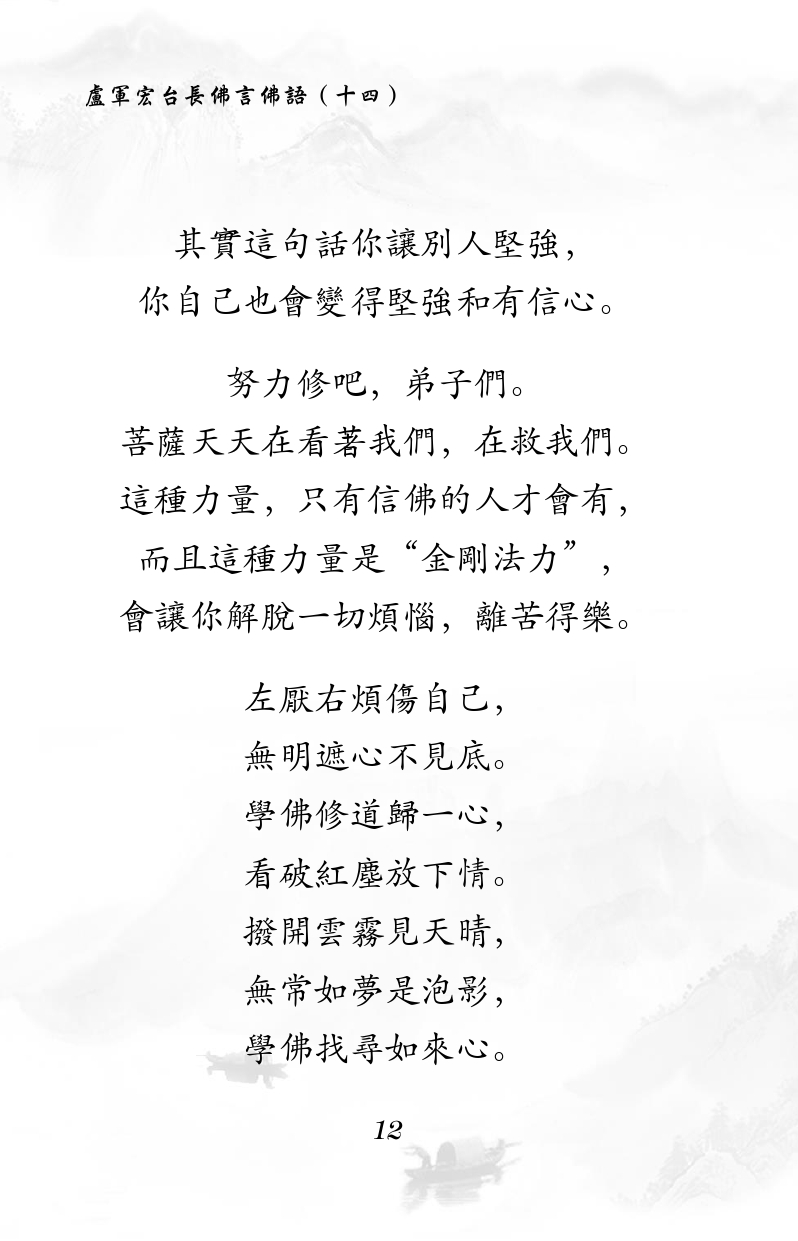 盧軍宏台長佛言佛語（十四）

其實這句話你讓別人堅強，
你自己也會變得堅強和有信心。

努力修吧，弟子們。
菩薩天天在看著我們，在救我們。
這種力量，只有信佛的人才會有，
而且這種力量是“金剛法力”，
會讓你解脫一切煩惱，離苦得樂。

左厭右煩傷自己，
無明遮心不見底。
學佛修道歸一心，
看破紅塵放下情。
撥開雲霧見天晴，
無常如夢是泡影，
學佛找尋如來心。

12